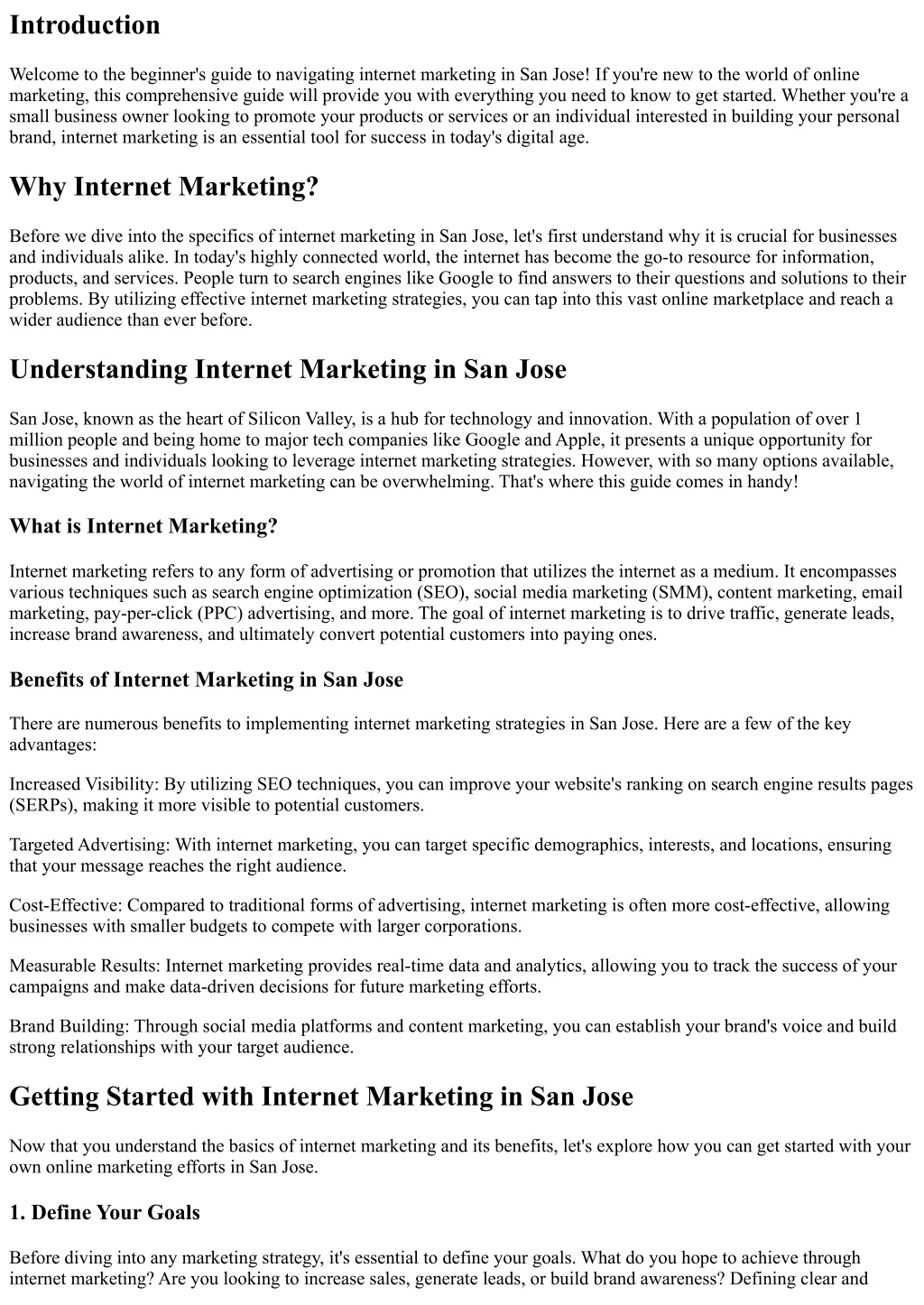 Introduction

Welcome to the beginner's guide to navigating internet marketing in San Jose! If you're new to the world of online marketing, this comprehensive guide will provide you with everything you need to know to get started. Whether you're a small business owner looking to promote your products or services or an individual interested in building your personal brand, internet marketing is an essential tool for success in today's digital age.

Why Internet Marketing?

Before we dive into the specifics of internet marketing in San Jose, let's first understand why it is crucial for businesses and individuals alike. In today's highly connected world, the internet has become the go-to resource for information, products, and services. People turn to search engines like Google to find answers to their questions and solutions to their problems. By utilizing effective internet marketing strategies, you can tap into this vast online marketplace and reach a wider audience than ever before.

Understanding Internet Marketing in San Jose

San Jose, known as the heart of Silicon Valley, is a hub for technology and innovation. With a population of over 1 million people and being home to major tech companies like Google and Apple, it presents a unique opportunity for businesses and individuals looking to leverage internet marketing strategies. However, with so many options available, navigating the world of internet marketing can be overwhelming. That's where this guide comes in handy!

What is Internet Marketing?

Internet marketing refers to any form of advertising or promotion that utilizes the internet as a medium. It encompasses various techniques such as search engine optimization (SEO), social media marketing (SMM), content marketing, email marketing, pay-per-click (PPC) advertising, and more. The goal of internet marketing is to drive traffic, generate leads, increase brand awareness, and ultimately convert potential customers into paying ones.

Benefits of Internet Marketing in San Jose

There are numerous benefits to implementing internet marketing strategies in San Jose. Here are a few of the key advantages:

Increased Visibility: By utilizing SEO techniques, you can improve your website's ranking on search engine results pages (SERPs), making it more visible to potential customers.

Targeted Advertising: With internet marketing, you can target specific demographics, interests, and locations, ensuring that your message reaches the right audience.

Cost-Effective: Compared to traditional forms of advertising, internet marketing is often more cost-effective, allowing businesses with smaller budgets to compete with larger corporations.

Measurable Results: Internet marketing provides real-time data and analytics, allowing you to track the success of your campaigns and make data-driven decisions for future marketing efforts.

Brand Building: Through social media platforms and content marketing, you can establish your brand's voice and build strong relationships with your target audience.

Getting Started with Internet Marketing in San Jose

Now that you understand the basics of internet marketing and its benefits, let's explore how you can get started with your own online marketing efforts in San Jose.

1. Define Your Goals

Before diving into any marketing strategy, it's essential to define your goals. What do you hope to achieve through internet marketing? Are you looking to increase sales, generate leads, or build brand awareness? Defining clear and